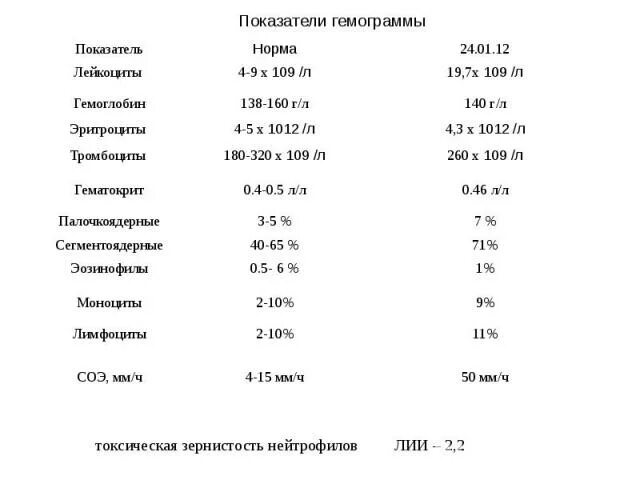 Показатели гемограммы

| Показатель | Норма | 24.01.12 |
|---|---|---|
| Лейкоциты | 4-9 х 109 /л | 19,7х 109 /л |
| Гемоглобин | 138-160 г/л | 140 г/л |
| Эритроциты | 4-5 х 1012 /л | 4,3 х 1012 /л |
| Тромбоциты | 180-320 х 109 /л | 260 х 109 /л |
| Гематокрит | 0.4-0.5 л/л | 0.46 л/л |
| Палочкоядерные | 3-5 % | 7 % |
| Сегментоядерные | 40-65 % | 71% |
| Эозинофилы | 0.5- 6 % | 1% |
| Моноциты | 2-10% | 9% |
| Лимфоциты | 2-10% | 11% |
| СОЭ, мм/ч | 4-15 мм/ч | 50 мм/ч |

токсическая зернистость нейтрофилов ЛИИ – 2,2